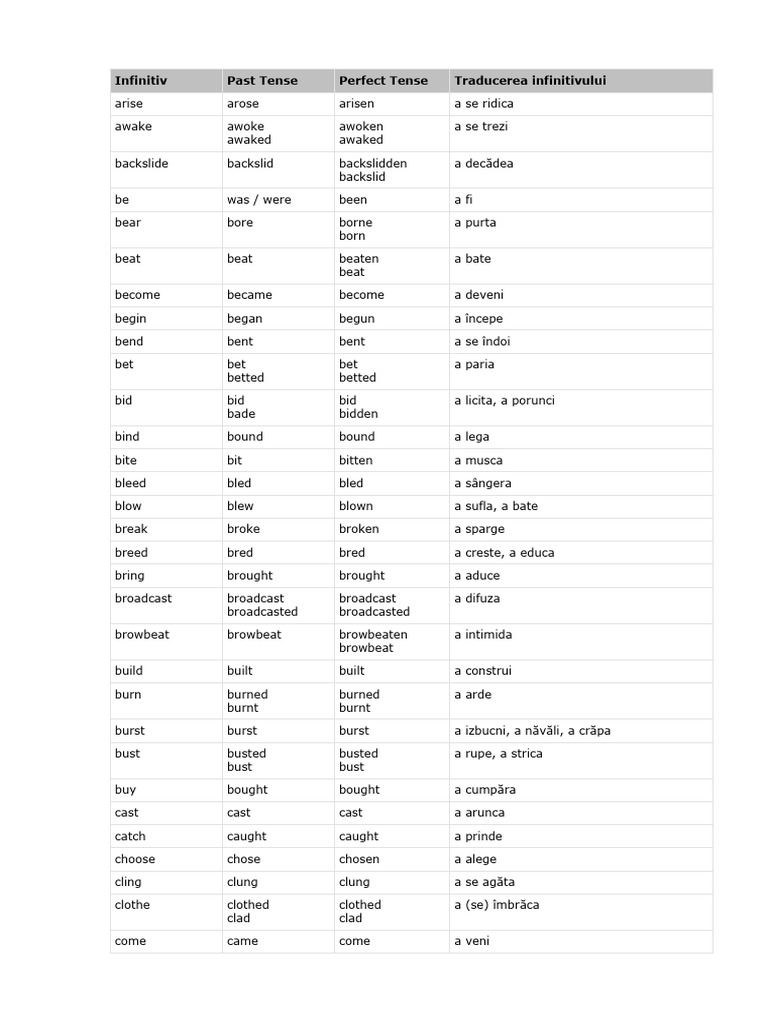 | Infinitiv | Past Tense | Perfect Tense | Traducerea infinitivului |
|---|---|---|---|
| arise | arose | arisen | a se ridica |
| awake | awoke awaked | awoken awaked | a se trezi |
| backslide | backslid | backslidden backslid | a decădea |
| be | was / were | been | a fi |
| bear | bore | borne born | a purta |
| beat | beat | beaten beat | a bate |
| become | became | become | a deveni |
| begin | began | begun | a începe |
| bend | bent | bent | a se îndoi |
| bet | bet betted | bet betted | a paria |
| bid | bid bade | bid bidden | a licita, a porunci |
| bind | bound | bound | a lega |
| bite | bit | bitten | a musca |
| bleed | bled | bled | a sângera |
| blow | blew | blown | a sufla, a bate |
| break | broke | broken | a sparge |
| breed | bred | bred | a creste, a educa |
| bring | brought | brought | a aduce |
| broadcast | broadcast broadcasted | broadcast broadcasted | a difuza |
| browbeat | browbeat | browbeaten browbeat | a intimida |
| build | built | built | a construi |
| burn | burned burnt | burned burnt | a arde |
| burst | burst | burst | a izbucni, a năvăli, a crăpa |
| bust | busted bust | busted bust | a rupe, a strica |
| buy | bought | bought | a cumpăra |
| cast | cast | cast | a arunca |
| catch | caught | caught | a prinde |
| choose | chose | chosen | a alege |
| cling | clung | clung | a se agăta |
| clothe | clothed clad | clothed clad | a (se) îmbrăca |
| come | came | come | a veni |